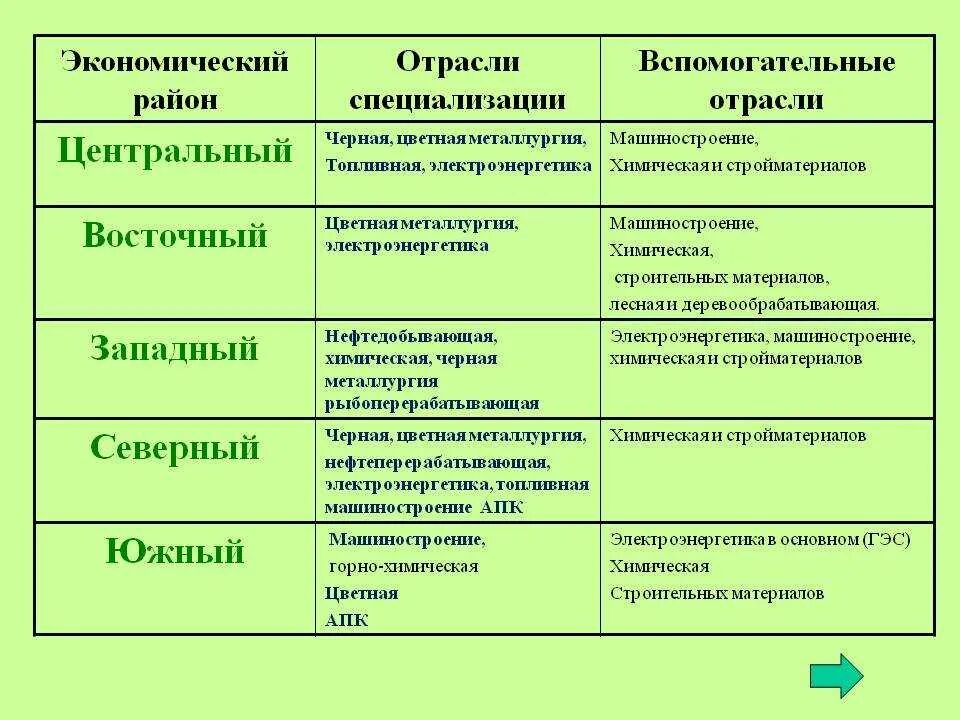 | Экономический район | Отрасли специализации | Вспомогательные отрасли |
|---|---|---|
| Центральный | Черная, цветная металлургия, Топливная, электроэнергетика | Машиностроение, Химическая и стройматериалов |
| Восточный | Цветная металлургия, электроэнергетика | Машиностроение, Химическая, строительных материалов, лесная и деревообрабатывающая. |
| Западный | Нефтедобывающая, химическая, черная металлургия рыбоперерабатывающая | Электроэнергетика, машиностроение, химическая и стройматериалов |
| Северный | Черная, цветная металлургия, нефтеперерабатывающая, электроэнергетика, топливная машиностроение АПК | Химическая и стройматериалов |
| Южный | Машиностроение, горно-химическая Цветная АПК | Электроэнергетика в основном (ГЭС) Химическая Строительных материалов |